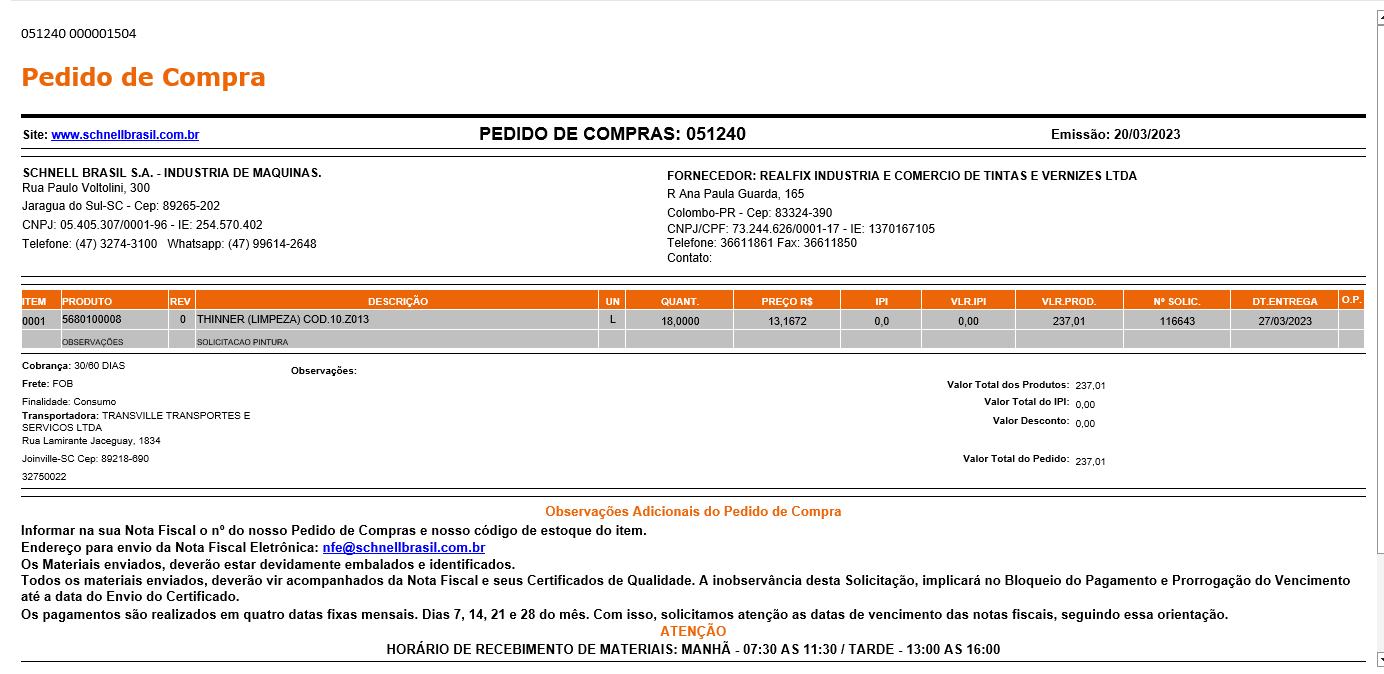 051240 000001504

Pedido de Compra

Site: www.schnellbrasil.com.br

PEDIDO DE COMPRAS: 051240

Emissão: 20/03/2023

SCHNELL BRASIL S.A. - INDUSTRIA DE MAQUINAS.
Rua Paulo Voltolini, 300
Jaragua do Sul-SC - Cep: 89265-202
CNPJ: 05.405.307/0001-96 - IE: 254.570.402
Telefone: (47) 3274-3100 Whatsapp: (47) 99614-2648

FORNECEDOR: REALFIX INDUSTRIA E COMERCIO DE TINTAS E VERNIZES LTDA
R Ana Paula Guarda, 165
Colombo-PR - Cep: 83324-390
CNPJ/CPF: 73.244.626/0001-17 - IE: 1370167105
Telefone: 36611861 Fax: 36611850
Contato:

| ITEM | PRODUTO | REV | DESCRIÇÃO | UN | QUANT. | PREÇO R$ | IPI | VLR.IPI | VLR.PROD. | Nº SOLIC. | DT.ENTREGA | O.P. |
|---|---|---|---|---|---|---|---|---|---|---|---|---|
| 0001 | 5680100008 | 0 | THINNER (LIMPEZA) COD.10.Z013 | L | 18,0000 | 13,1672 | 0,0 | 0,00 | 237,01 | 116643 | 27/03/2023 | |
| | OBSERVAÇÕES | | SOLICITACAO PINTURA | | | | | | | | | |

Cobrança: 30/60 DIAS
Frete: FOB
Finalidade: Consumo
Transportadora: TRANSVILLE TRANSPORTES E SERVICOS LTDA
Rua Lamirante Jaceguay, 1834
Joinville-SC Cep: 89218-690
32750022

Observações:

Valor Total dos Produtos: 237,01
Valor Total do IPI: 0,00
Valor Desconto: 0,00
Valor Total do Pedido: 237,01

Observações Adicionais do Pedido de Compra

Informar na sua Nota Fiscal o nº do nosso Pedido de Compras e nosso código de estoque do item.
Endereço para envio da Nota Fiscal Eletrônica: nfe@schnellbrasil.com.br
Os Materiais enviados, deverão estar devidamente embalados e identificados.
Todos os materiais enviados, deverão vir acompanhados da Nota Fiscal e seus Certificados de Qualidade. A inobservância desta Solicitação, implicará no Bloqueio do Pagamento e Prorrogação do Vencimento até a data do Envio do Certificado.
Os pagamentos são realizados em quatro datas fixas mensais. Dias 7, 14, 21 e 28 do mês. Com isso, solicitamos atenção as datas de vencimento das notas fiscais, seguindo essa orientação.
ATENÇÃO
HORÁRIO DE RECEBIMENTO DE MATERIAIS: MANHÃ - 07:30 AS 11:30 / TARDE - 13:00 AS 16:00